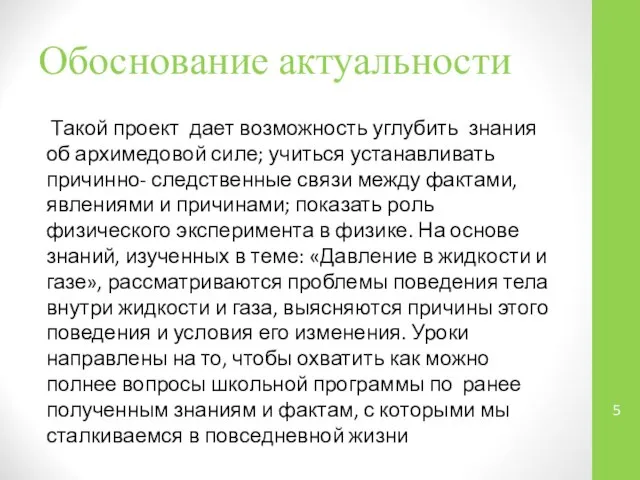 Обоснование актуальности

Такой проект дает возможность углубить знания об архимедовой силе; учиться устанавливать причинно- следственные связи между фактами, явлениями и причинами; показать роль физического эксперимента в физике. На основе знаний, изученных в теме: «Давление в жидкости и газе», рассматриваются проблемы поведения тела внутри жидкости и газа, выясняются причины этого поведения и условия его изменения. Уроки направлены на то, чтобы охватить как можно полнее вопросы школьной программы по ранее полученным знаниям и фактам, с которыми мы сталкиваемся в повседневной жизни

5